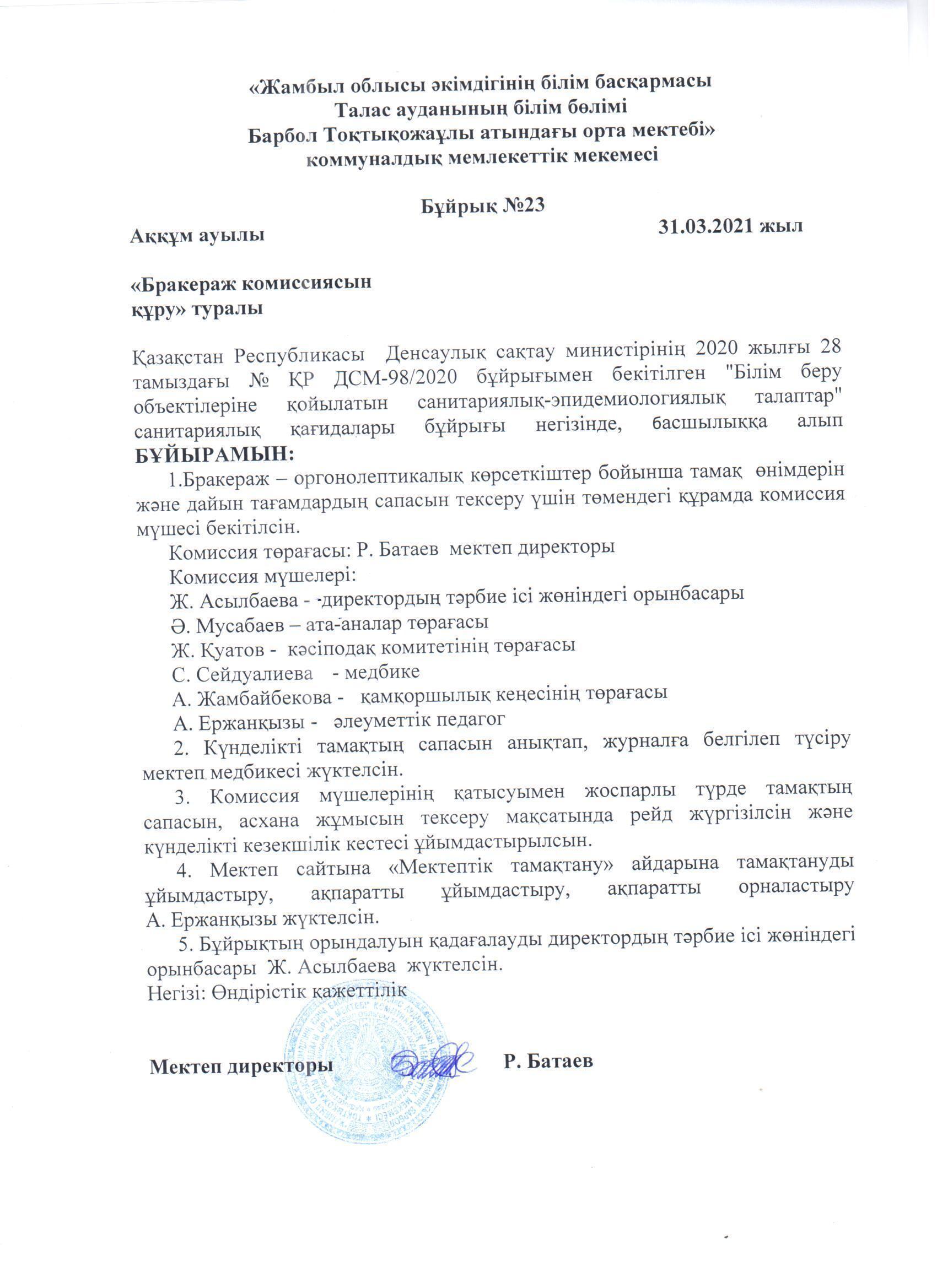 «Жамбыл облысы әкімдігінің білім басқармасы
Талас ауданының білім бөлімі
Барбол Тоқтықожаұлы атындағы орта мектебі»
коммуналдық мемлекеттік мекемесі

Бұйрық №23

Аққұм ауылы 31.03.2021 жыл

«Бракераж комиссиясын
құру» туралы

Қазақстан Республикасы Денсаулық сақтау министірінің 2020 жылғы 28 тамыздағы № ҚР ДСМ-98/2020 бұйрығымен бекітілген "Білім беру объектілеріне қойылатын санитариялық-эпидемиологиялық талаптар" санитариялық қағидалары бұйрығы негізінде, басшылыққа алып
БҰЙЫРАМЫН:

1.Бракераж – оргонолептикалық көрсеткіштер бойынша тамақ өнімдерін және дайын тағамдардың сапасын тексеру үшін төмендегі құрамда комиссия мүшесі бекітілсін.

Комиссия төрағасы: Р. Батаев мектеп директоры
Комиссия мүшелері:
Ж. Асылбаева - -директордың тәрбие ісі жөніндегі орынбасары
Ә. Мусабаев – ата-аналар төрағасы
Ж. Қуатов - кәсіподақ комитетінің төрағасы
С. Сейдуалиева - медбике
А. Жамбайбекова - қамқоршылық кеңесінің төрағасы
А. Ержанқызы - әлеуметтік педагог

2. Күнделікті тамақтың сапасын анықтап, журналға белгілеп түсіру мектеп медбикесі жүктелсін.

3. Комиссия мүшелерінің қатысуымен жоспарлы түрде тамақтың сапасын, асхана жұмысын тексеру мақсатында рейд жүргізілсін және күнделікті кезекшілік кестесі ұйымдастырылсын.

4. Мектеп сайтына «Мектептік тамақтану» айдарына тамақтануды ұйымдастыру, ақпаратты ұйымдастыру, ақпаратты орналастыру А. Ержанқызы жүктелсін.

5. Бұйрықтың орындалуын қадағалауды директордың тәрбие ісі жөніндегі орынбасары Ж. Асылбаева жүктелсін.

Негізі: Өндірістік қажеттілік

Мектеп директоры Р. Батаев